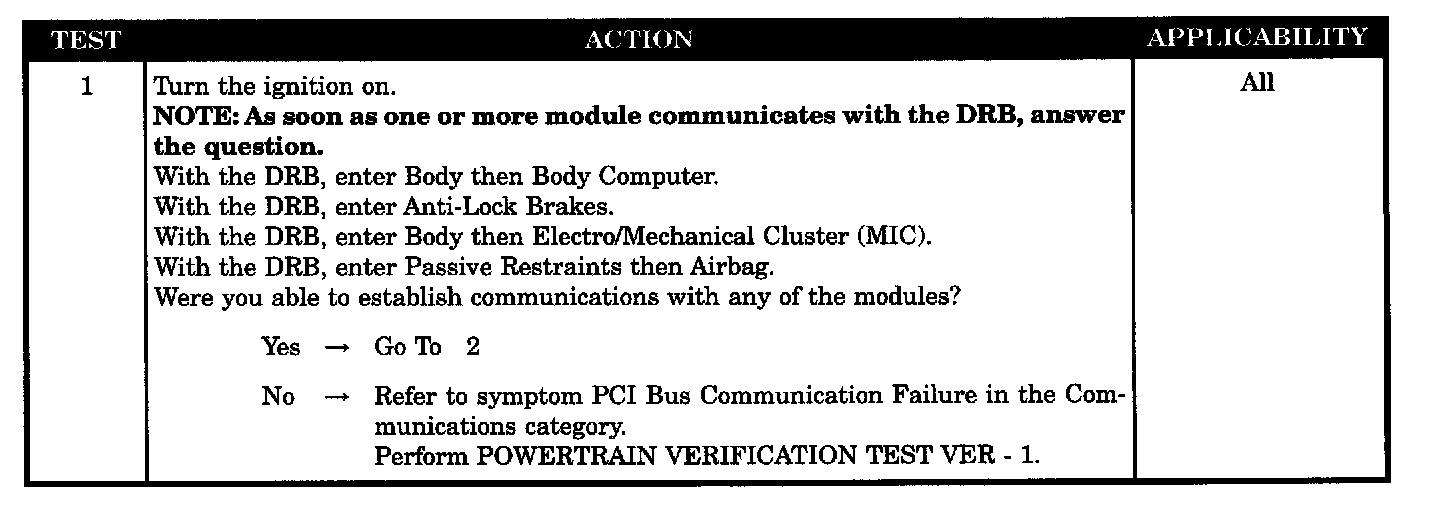 | TEST | ACTION | APPLICABILITY |
|---|---|---|
| 1 | Turn the ignition on. NOTE: As soon as one or more module communicates with the DRB, answer the question. With the DRB, enter Body then Body Computer. With the DRB, enter Anti-Lock Brakes. With the DRB, enter Body then Electro/Mechanical Cluster (MIC). With the DRB, enter Passive Restraints then Airbag. Were you able to establish communications with any of the modules? Yes → Go To 2 No → Refer to symptom PCI Bus Communication Failure in the Communications category. Perform POWERTRAIN VERIFICATION TEST VER - 1. | All |